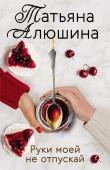 Татьяна Алюшина

Руки моей не отпускай